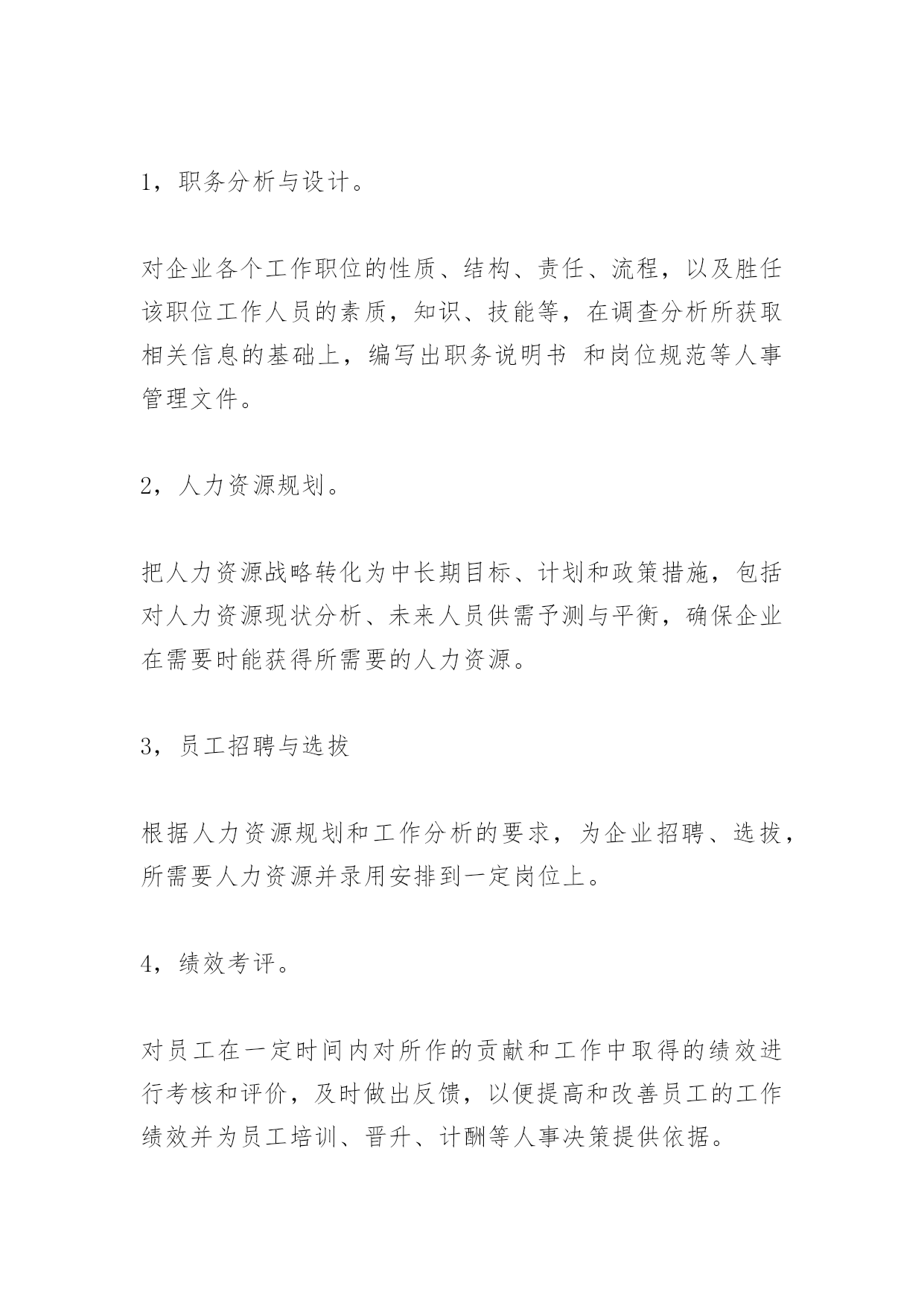 1，职务分析与设计。

对企业各个工作职位的性质、结构、责任、流程，以及胜任该职位工作人员的素质，知识、技能等，在调查分析所获取相关信息的基础上，编写出职务说明书 和岗位规范等人事管理文件。

2，人力资源规划。

把人力资源战略转化为中长期目标、计划和政策措施，包括对人力资源现状分析、未来人员供需予测与平衡，确保企业在需要时能获得所需要的人力资源。

3，员工招聘与选拔

根据人力资源规划和工作分析的要求，为企业招聘、选拔，所需要人力资源并录用安排到一定岗位上。

4，绩效考评。

对员工在一定时间内对所作的贡献和工作中取得的绩效进行考核和评价，及时做出反馈，以便提高和改善员工的工作绩效并为员工培训、晋升、计酬等人事决策提供依据。